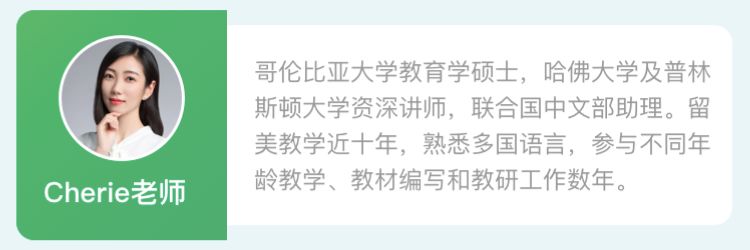 Cherie老师

哥伦比亚大学教育学硕士，哈佛大学及普林斯顿大学资深讲师，联合国中文部助理。留美教学近十年，熟悉多国语言，参与不同年龄教学、教材编写和教研工作数年。